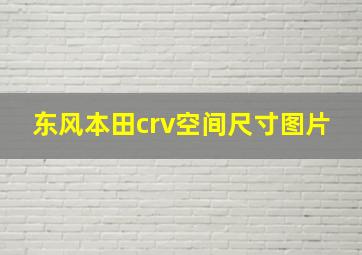 东风本田crv空间尺寸图片